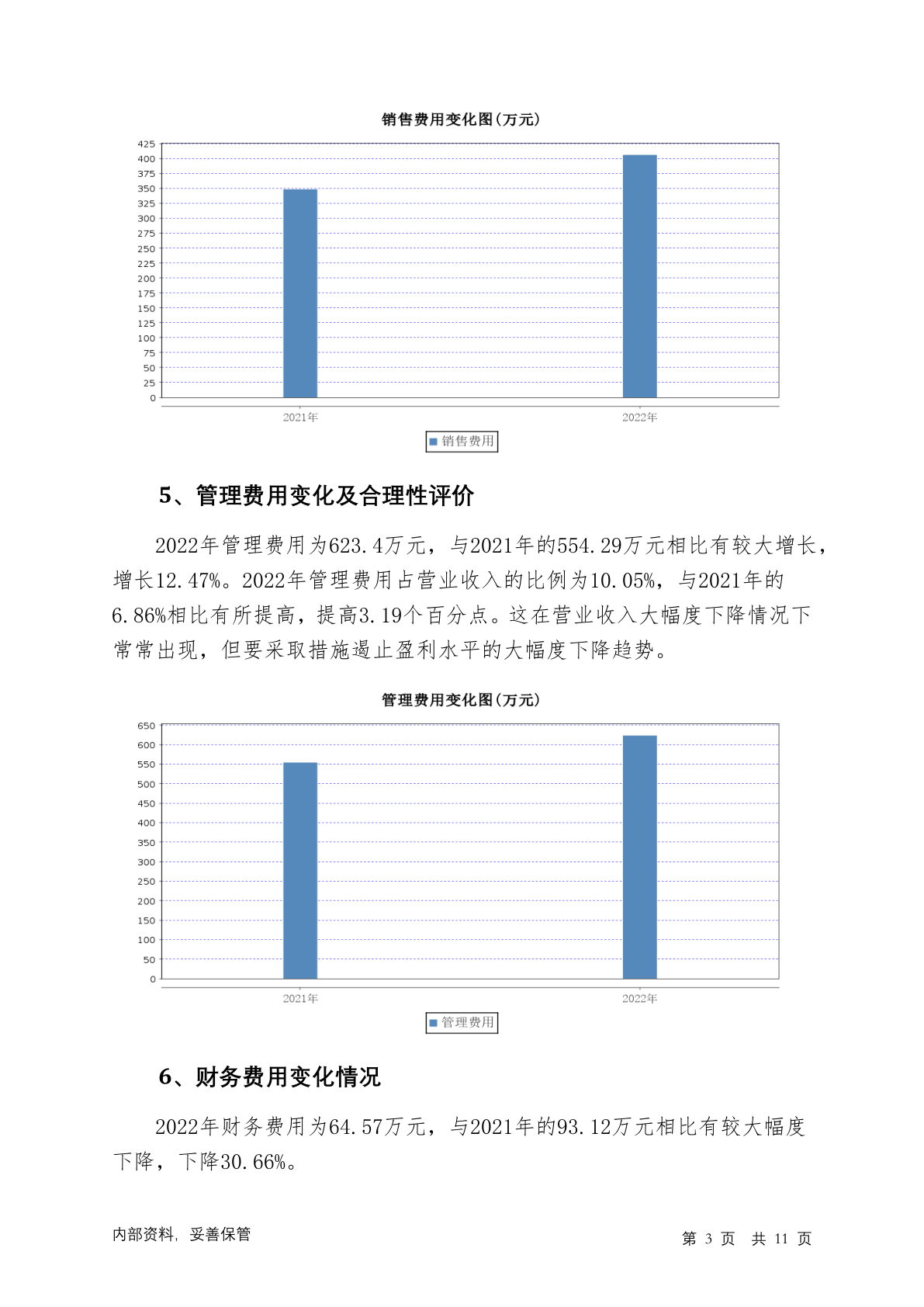 销售费用变化图(万元)

425
400
375
350
325
300
275
250
225
200
175
150
125
100
75
50
25
0

2021年

2022年

销售费用

5、管理费用变化及合理性评价

2022年管理费用为623.4万元，与2021年的554.29万元相比有较大增长，增长12.47%。2022年管理费用占营业收入的比例为10.05%，与2021年的6.86%相比有所提高，提高3.19个百分点。这在营业收入大幅度下降情况下常常出现，但要采取措施遏止盈利水平的大幅度下降趋势。

管理费用变化图(万元)

650
600
550
500
450
400
350
300
250
200
150
100
50
0

2021年

2022年

管理费用

6、财务费用变化情况

2022年财务费用为64.57万元，与2021年的93.12万元相比有较大幅度下降，下降30.66%。

内部资料，妥善保管

第 3 页 共 11 页